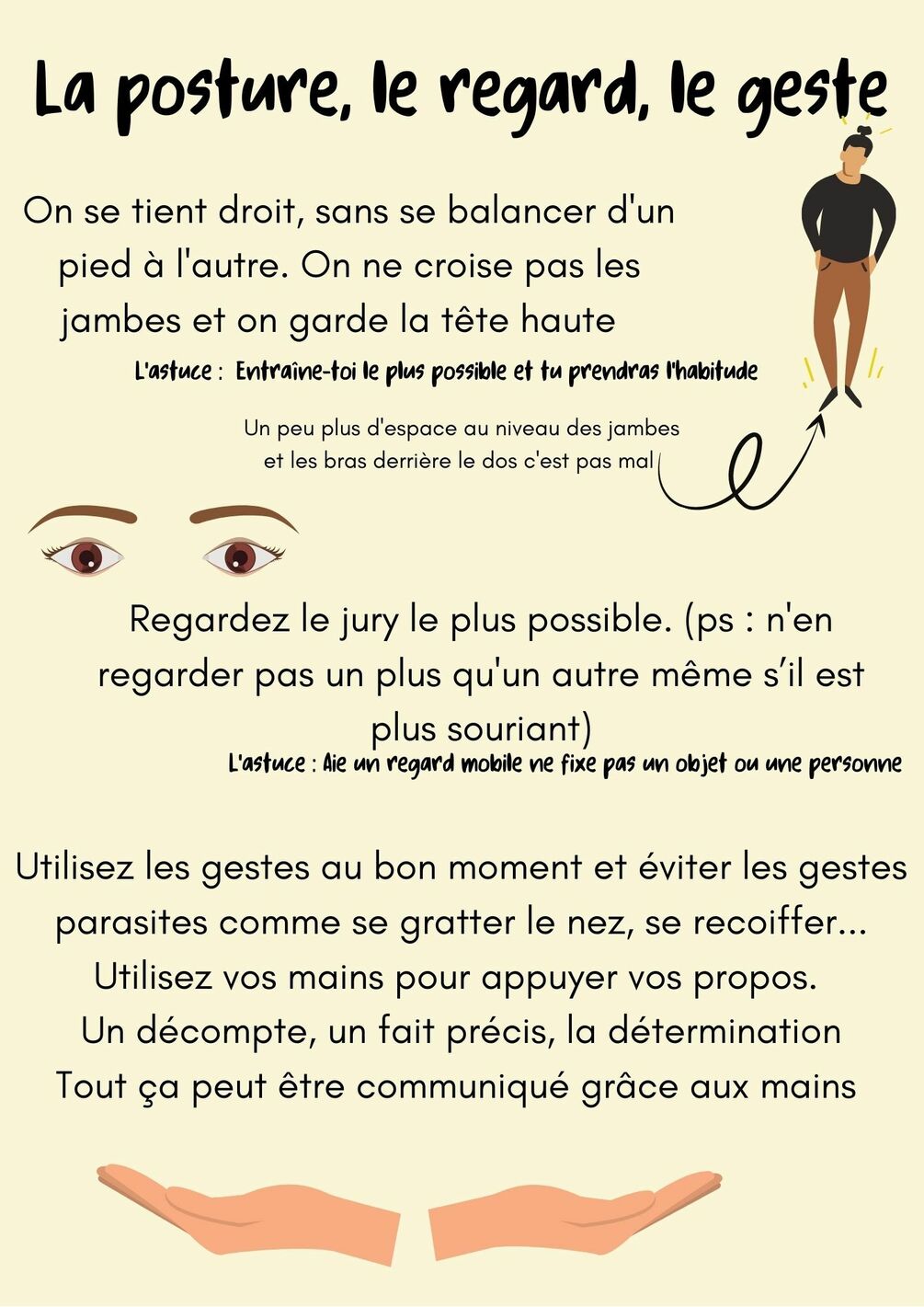 La posture, le regard, le geste

On se tient droit, sans se balancer d'un pied à l'autre. On ne croise pas les jambes et on garde la tête haute

L'astuce : Entraîne-toi le plus possible et tu prendras l'habitude

Un peu plus d'espace au niveau des jambes et les bras derrière le dos c'est pas mal

Regardez le jury le plus possible. (ps : n'en regarder pas un plus qu'un autre même s'il est plus souriant)

L'astuce : Aie un regard mobile ne fixe pas un objet ou une personne

Utilisez les gestes au bon moment et éviter les gestes parasites comme se gratter le nez, se recoiffer...
Utilisez vos mains pour appuyer vos propos.
Un décompte, un fait précis, la détermination
Tout ça peut être communiqué grâce aux mains